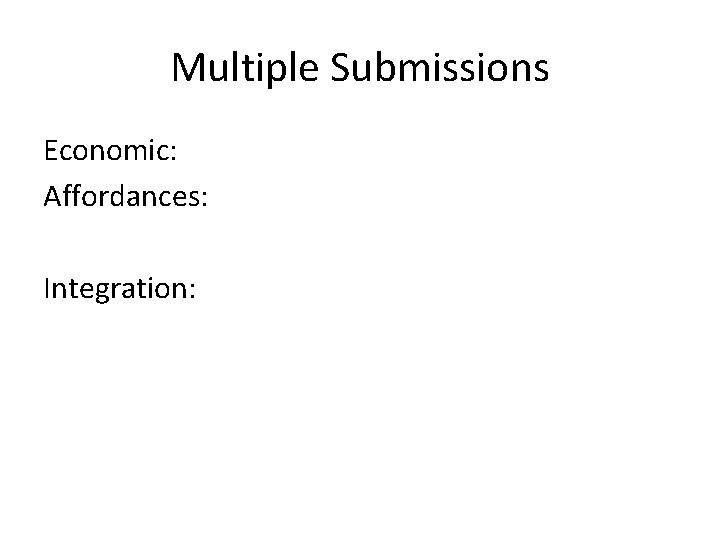 Multiple Submissions

Economic:
Affordances:

Integration: